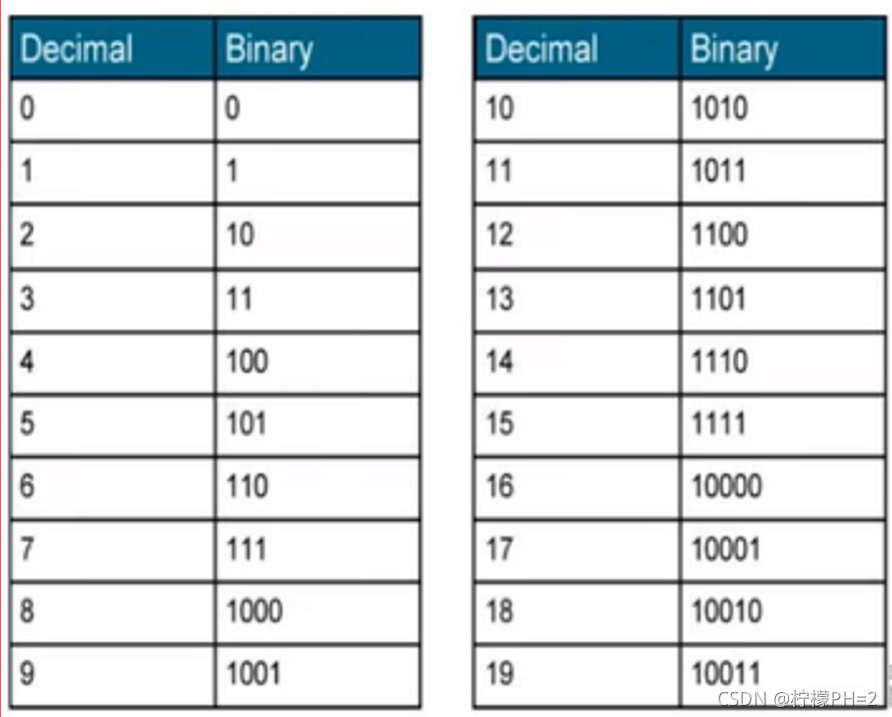 | Decimal | Binary |
|---|---|
| 0 | 0 |
| 1 | 1 |
| 2 | 10 |
| 3 | 11 |
| 4 | 100 |
| 5 | 101 |
| 6 | 110 |
| 7 | 111 |
| 8 | 1000 |
| 9 | 1001 |

| Decimal | Binary |
|---|---|
| 10 | 1010 |
| 11 | 1011 |
| 12 | 1100 |
| 13 | 1101 |
| 14 | 1110 |
| 15 | 1111 |
| 16 | 10000 |
| 17 | 10001 |
| 18 | 10010 |
| 19 | 10011 |

CSDN @柠檬PH=2